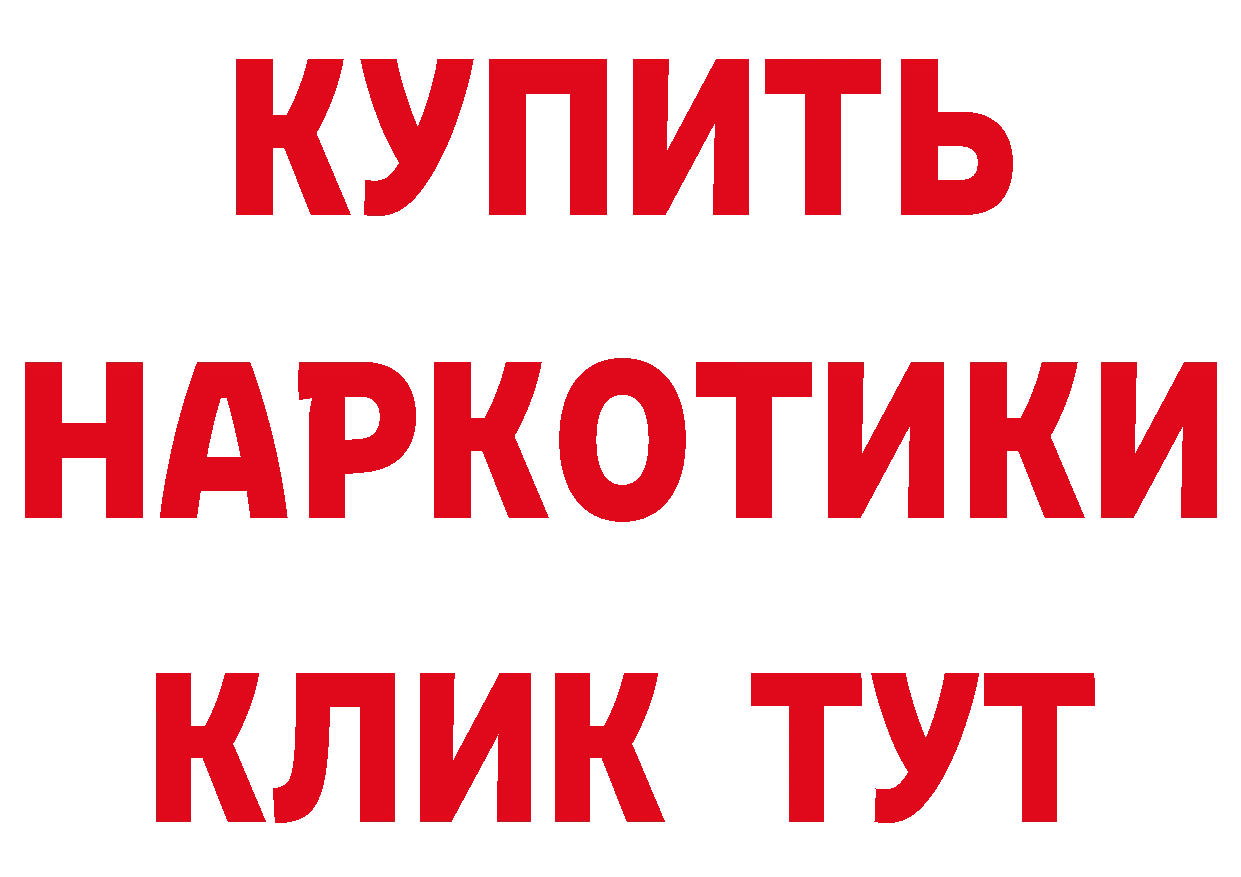 КУПИТЬ
НАРКОТИКИ
КЛИК ТУТ